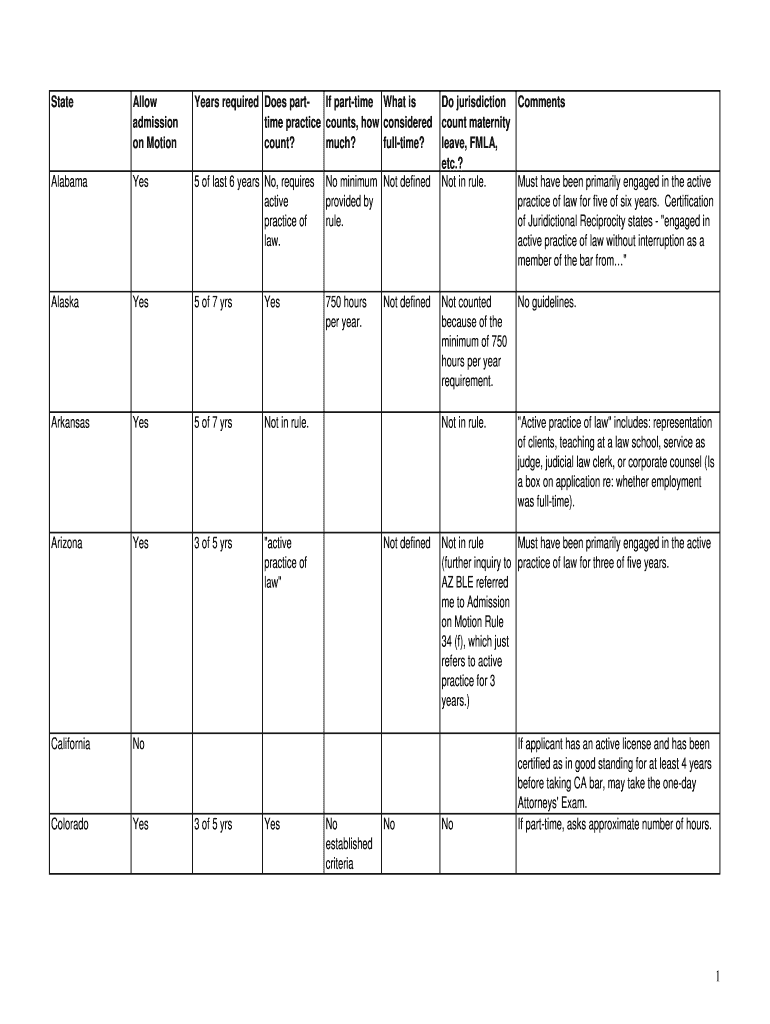 | State | Allow admission on Motion | Years required | Does part-time practice count? | If part-time counts, how much? | What is considered full-time? | Do jurisdiction count maternity leave, FMLA, etc.? | Comments |
|---|---|---|---|---|---|---|---|
| Alabama | Yes | 5 of last 6 years | No, requires active practice of law. | No minimum provided by rule. | Not defined | Not in rule. | Must have been primarily engaged in the active practice of law for five of six years. Certification of Juridictional Reciprocity states - "engaged in active practice of law without interruption as a member of the bar from..." |
| Alaska | Yes | 5 of 7 yrs | Yes | 750 hours per year. | Not defined | Not counted because of the minimum of 750 hours per year requirement. | No guidelines. |
| Arkansas | Yes | 5 of 7 yrs | Not in rule. | | | Not in rule. | "Active practice of law" includes: representation of clients, teaching at a law school, service as judge, judicial law clerk, or corporate counsel (Is a box on application re: whether employment was full-time). |
| Arizona | Yes | 3 of 5 yrs | "active practice of law" | | Not defined | Not in rule (further inquiry to AZ BLE referred me to Admission on Motion Rule 34 (f), which just refers to active practice for 3 years.) | Must have been primarily engaged in the active practice of law for three of five years. |
| California | No | | | | | | If applicant has an active license and has been certified as in good standing for at least 4 years before taking CA bar, may take the one-day Attorneys' Exam. |
| Colorado | Yes | 3 of 5 yrs | Yes | No established criteria | No | No | If part-time, asks approximate number of hours. |

1